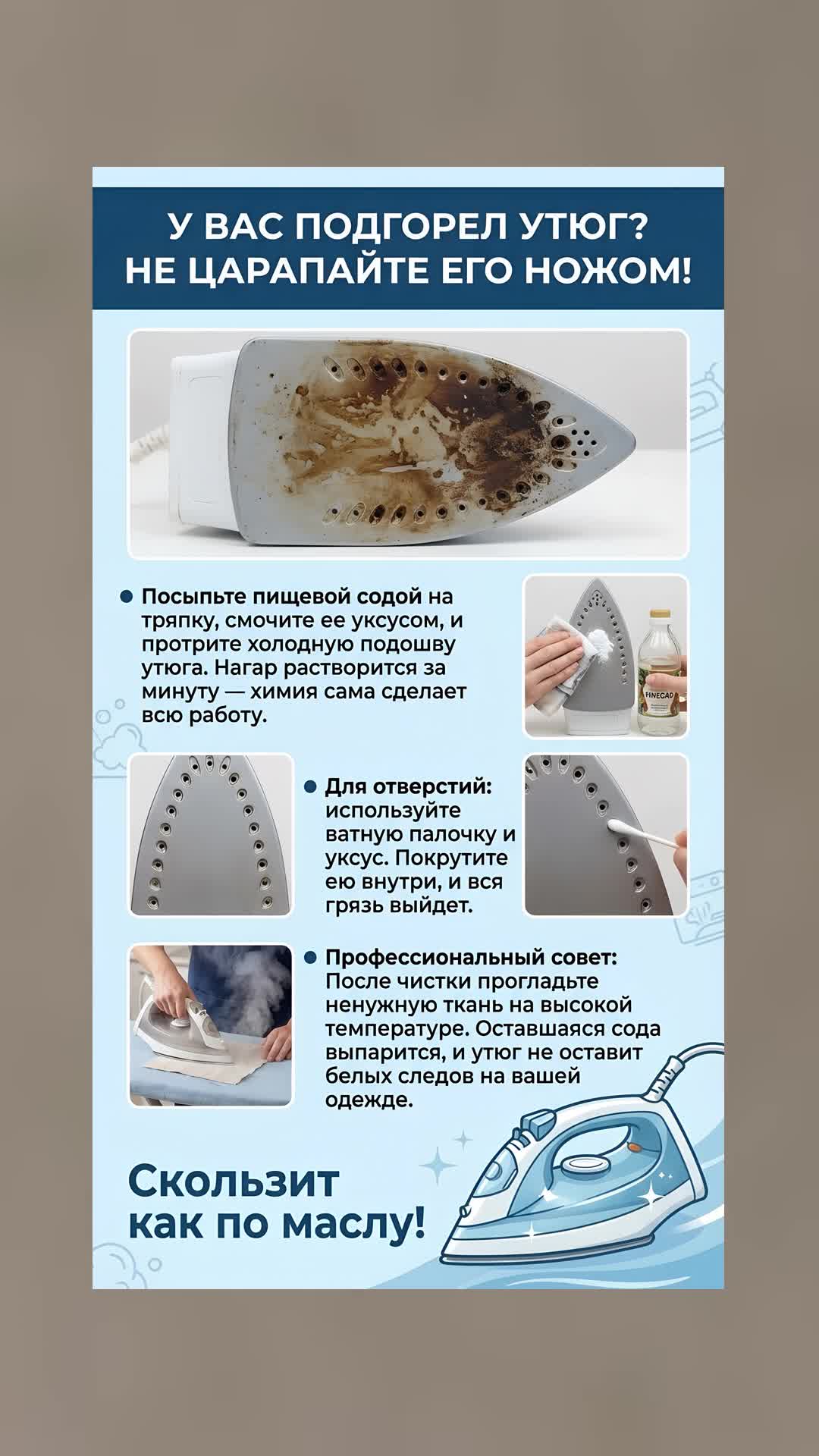 У ВАС ПОДГОРЕЛ УТЮГ?
НЕ ЦАРАПАЙТЕ ЕГО НОЖОМ!

Посыпьте пищевой содой на тряпку, смочите ее уксусом, и протрите холодную подошву утюга. Нагар растворится за минуту — химия сама сделает всю работу.

PINECAD

Для отверстий: используйте ватную палочку и уксус. Покрутите ею внутри, и вся грязь выйдет.

Профессиональный совет: После чистки прогладьте ненужную ткань на высокой температуре. Оставшаяся сода выпарится, и утюг не оставит белых следов на вашей одежде.

Скользит как по маслу!